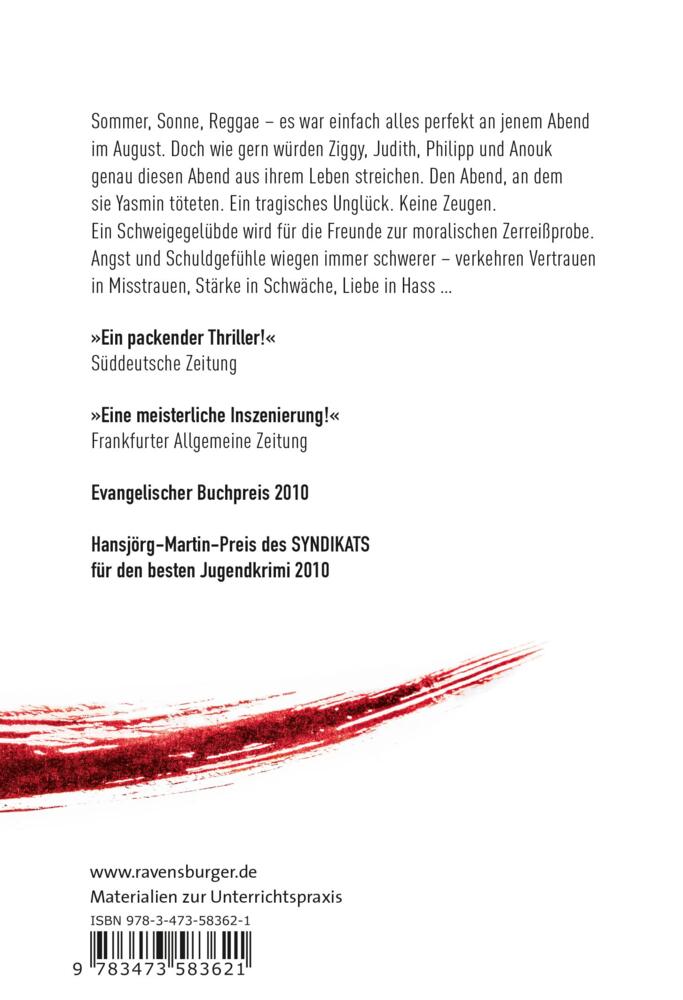 Sommer, Sonne, Reggae – es war einfach alles perfekt an jenem Abend im August. Doch wie gern würden Ziggy, Judith, Philipp und Anouk genau diesen Abend aus ihrem Leben streichen. Den Abend, an dem sie Yasmin töteten. Ein tragisches Unglück. Keine Zeugen. Ein Schweigegelübde wird für die Freunde zur moralischen Zerreißprobe. Angst und Schuldgefühle wiegen immer schwerer – verkehren Vertrauen in Misstrauen, Stärke in Schwäche, Liebe in Hass ...

»Ein packender Thriller!«
Süddeutsche Zeitung

»Eine meisterliche Inszenierung!«
Frankfurter Allgemeine Zeitung

Evangelischer Buchpreis 2010

Hansjörg-Martin-Preis des SYNDIKATS für den besten Jugendkrimi 2010

www.ravensburger.de
Materialien zur Unterrichtspraxis
ISBN 978-3-473-58362-1

9 783473 583621